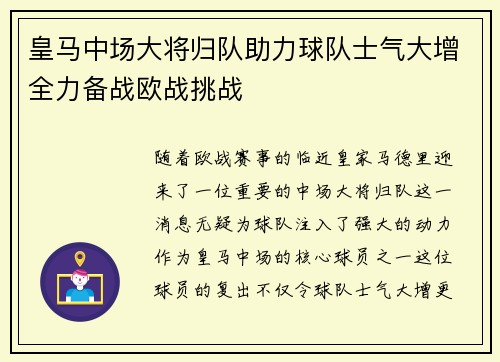 皇马中场大将归队助力球队士气大增全力备战欧战挑战

随着欧战赛事的临近皇家马德里迎来了一位重要的中场大将归队这一消息无疑为球队注入了强大的动力作为皇马中场的核心球员之一这位球员的复出不仅令球队士气大增更